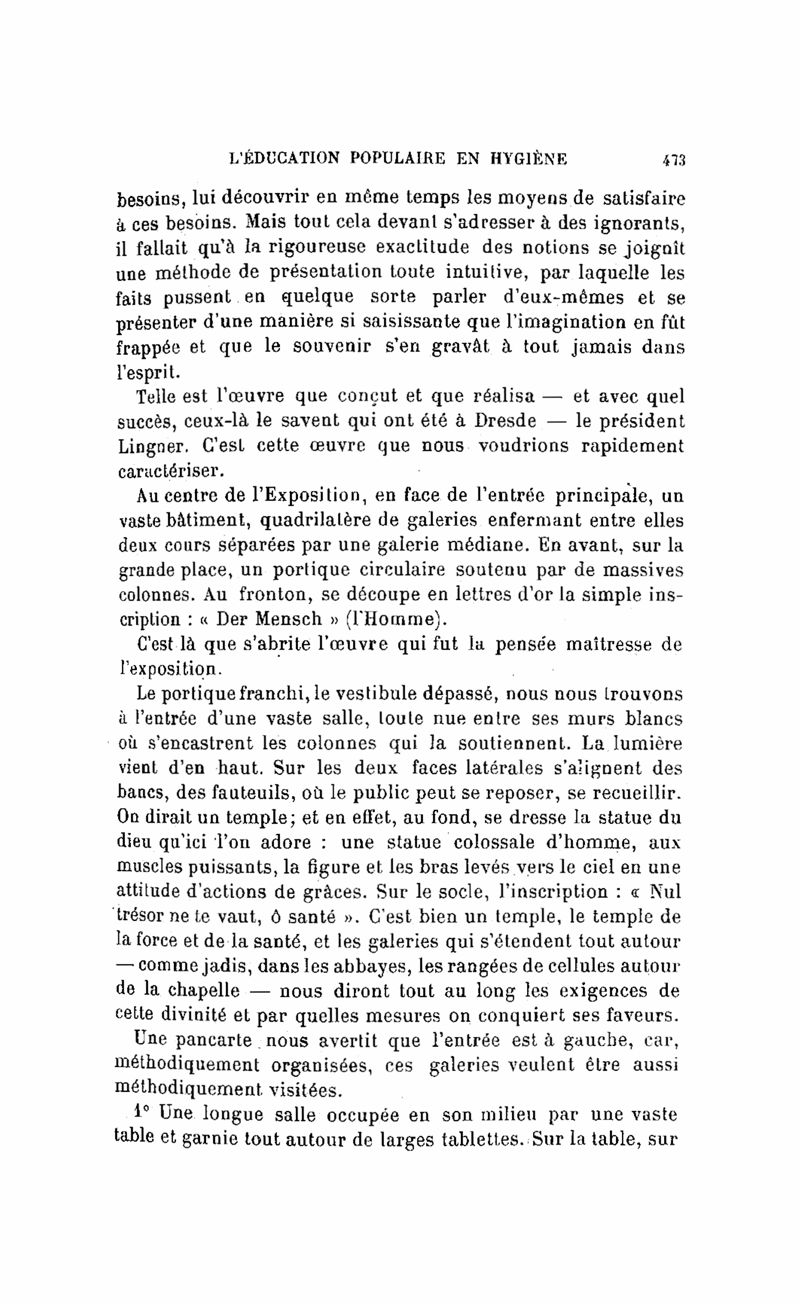 L'ÉDUCATION POPULAIRE EN HYGIÈNE 473

besoins, lui découvrir en même temps les moyens de satisfaire à ces besoins. Mais tout cela devant s'adresser à des ignorants, il fallait qu'à la rigoureuse exactitude des notions se joignît une méthode de présentation toute intuitive, par laquelle les faits pussent en quelque sorte parler d'eux-mêmes et se présenter d'une manière si saisissante que l'imagination en fût frappée et que le souvenir s'en gravât à tout jamais dans l'esprit.

Telle est l'œuvre que conçut et que réalisa — et avec quel succès, ceux-là le savent qui ont été à Dresde — le président Lingner. C'est cette œuvre que nous voudrions rapidement caractériser.

Au centre de l'Exposition, en face de l'entrée principale, un vaste bâtiment, quadrilatère de galeries enfermant entre elles deux cours séparées par une galerie médiane. En avant, sur la grande place, un portique circulaire soutenu par de massives colonnes. Au fronton, se découpe en lettres d'or la simple inscription : « Der Mensch » (l'Homme).

C'est là que s'abrite l'œuvre qui fut la pensée maîtresse de l'exposition.

Le portique franchi, le vestibule dépassé, nous nous trouvons à l'entrée d'une vaste salle, toute nue entre ses murs blancs où s'encastrent les colonnes qui la soutiennent. La lumière vient d'en haut. Sur les deux faces latérales s'alignent des bancs, des fauteuils, où le public peut se reposer, se recueillir. On dirait un temple; et en effet, au fond, se dresse la statue du dieu qu'ici l'on adore : une statue colossale d'homme, aux muscles puissants, la figure et les bras levés vers le ciel en une attitude d'actions de grâces. Sur le socle, l'inscription : « Nul trésor ne te vaut, ô santé ». C'est bien un temple, le temple de la force et de la santé, et les galeries qui s'étendent tout autour — comme jadis, dans les abbayes, les rangées de cellules autour de la chapelle — nous diront tout au long les exigences de cette divinité et par quelles mesures on conquiert ses faveurs.

Une pancarte nous avertit que l'entrée est à gauche, car, méthodiquement organisées, ces galeries veulent être aussi méthodiquement visitées.

1° Une longue salle occupée en son milieu par une vaste table et garnie tout autour de larges tablettes. Sur la table, sur